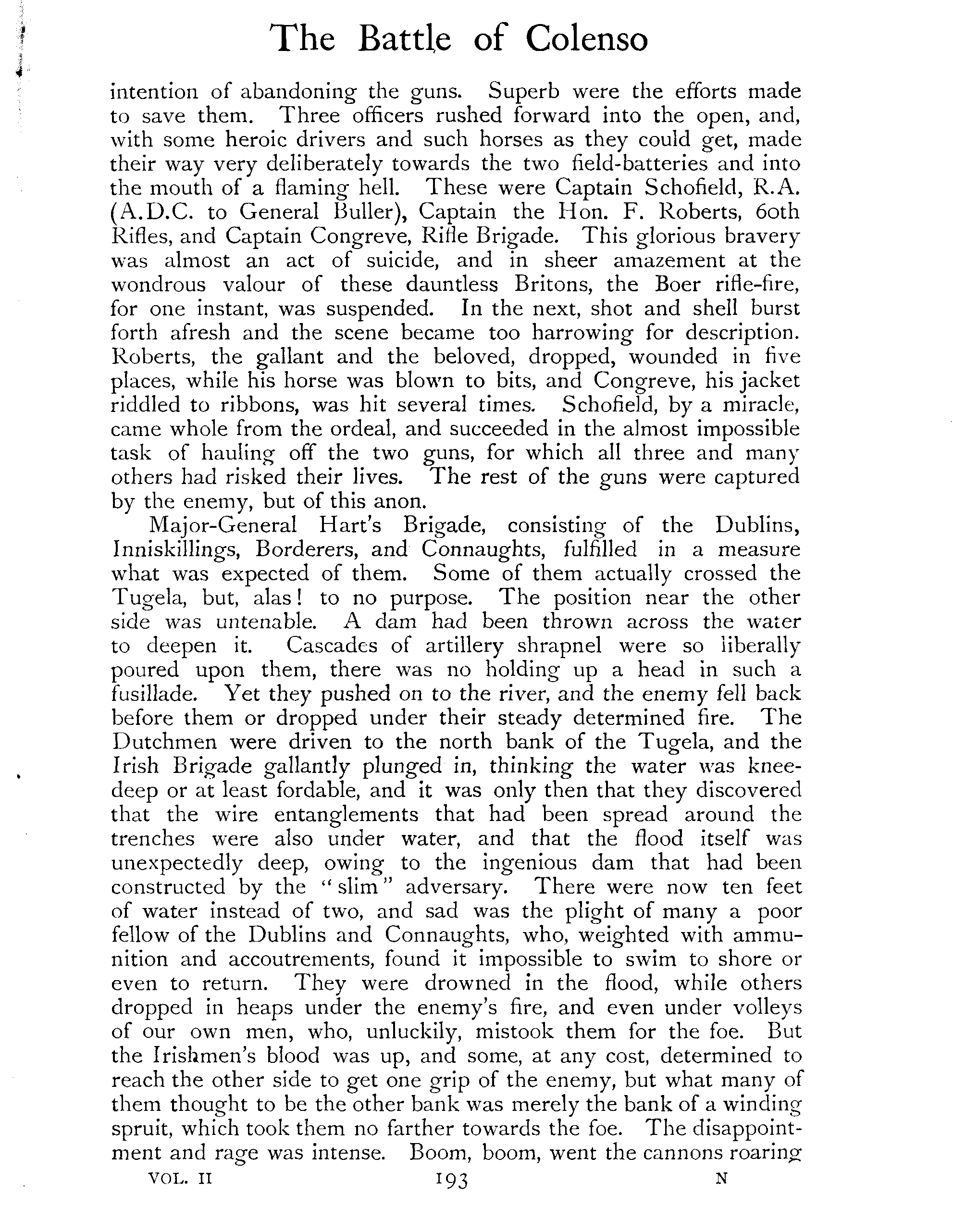 The Battle of Colenso

intention of abandoning the guns. Superb were the efforts made to save them. Three officers rushed forward into the open, and, with some heroic drivers and such horses as they could get, made their way very deliberately towards the two field-batteries and into the mouth of a flaming hell. These were Captain Schofield, R.A. (A.D.C. to General Buller), Captain the Hon. F. Roberts, 60th Rifles, and Captain Congreve, Rifle Brigade. This glorious bravery was almost an act of suicide, and in sheer amazement at the wondrous valour of these dauntless Britons, the Boer rifle-fire, for one instant, was suspended. In the next, shot and shell burst forth afresh and the scene became too harrowing for description. Roberts, the gallant and the beloved, dropped, wounded in five places, while his horse was blown to bits, and Congreve, his jacket riddled to ribbons, was hit several times. Schofield, by a miracle, came whole from the ordeal, and succeeded in the almost impossible task of hauling off the two guns, for which all three and many others had risked their lives. The rest of the guns were captured by the enemy, but of this anon.

Major-General Hart's Brigade, consisting of the Dublins, Inniskillings, Borderers, and Connaughts, fulfilled in a measure what was expected of them. Some of them actually crossed the Tugela, but, alas! to no purpose. The position near the other side was untenable. A dam had been thrown across the water to deepen it. Cascades of artillery shrapnel were so liberally poured upon them, there was no holding up a head in such a fusillade. Yet they pushed on to the river, and the enemy fell back before them or dropped under their steady determined fire. The Dutchmen were driven to the north bank of the Tugela, and the Irish Brigade gallantly plunged in, thinking the water was knee-deep or at least fordable, and it was only then that they discovered that the wire entanglements that had been spread around the trenches were also under water, and that the flood itself was unexpectedly deep, owing to the ingenious dam that had been constructed by the "slim" adversary. There were now ten feet of water instead of two, and sad was the plight of many a poor fellow of the Dublins and Connaughts, who, weighted with ammunition and accoutrements, found it impossible to swim to shore or even to return. They were drowned in the flood, while others dropped in heaps under the enemy's fire, and even under volleys of our own men, who, unluckily, mistook them for the foe. But the Irishmen's blood was up, and some, at any cost, determined to reach the other side to get one grip of the enemy, but what many of them thought to be the other bank was merely the bank of a winding spruit, which took them no farther towards the foe. The disappointment and rage was intense. Boom, boom, went the cannons roaring

VOL. II 193 N